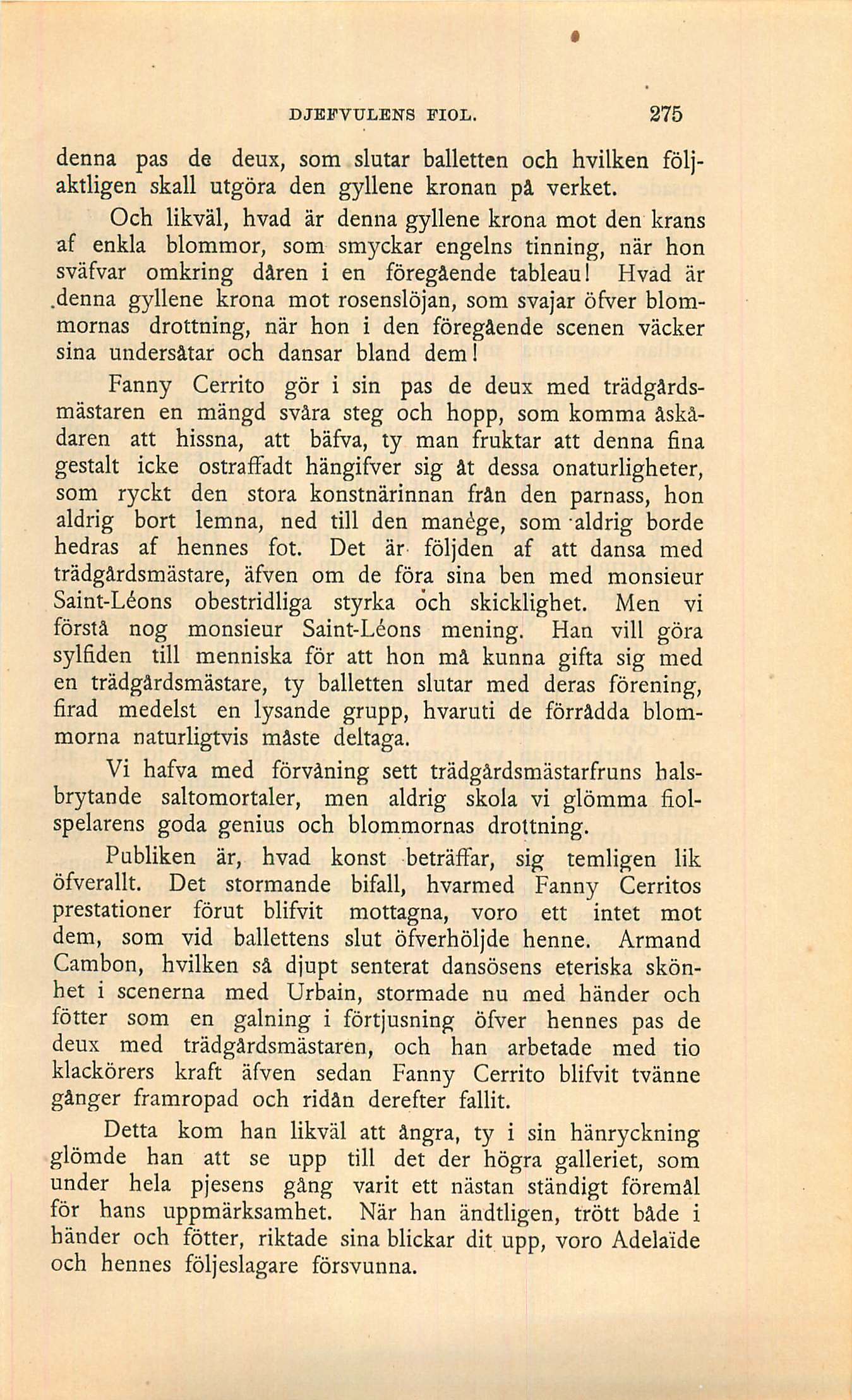 DJEFVULENS FIOL. 275

denna pas de deux, som slutar balletten och hvilken följaktligen skall utgöra den gyllene kronan på verket.

Och likväl, hvad är denna gyllene krona mot den krans af enkla blommor, som smyckar engelns tinning, när hon sväfvar omkring dåren i en föregående tableau! Hvad är denna gyllene krona mot rosenslöjan, som svajar öfver blommornas drottning, när hon i den föregående scenen väcker sina undersåtar och dansar bland dem!

Fanny Cerrito gör i sin pas de deux med trädgårdsmästaren en mängd svåra steg och hopp, som komma åskådaren att hissna, att bäfva, ty man fruktar att denna fina gestalt icke ostraffadt hängifver sig åt dessa onaturligheter, som ryckt den stora konstnärinnan från den parnass, hon aldrig bort lemna, ned till den manège, som aldrig borde hedras af hennes fot. Det är följden af att dansa med trädgårdsmästare, äfven om de föra sina ben med monsieur Saint-Léons obestridliga styrka och skicklighet. Men vi förstå nog monsieur Saint-Léons mening. Han vill göra sylfiden till menniska för att hon må kunna gifta sig med en trädgårdsmästare, ty balletten slutar med deras förening, firad medelst en lysande grupp, hvaruti de förrådda blommorna naturligtvis måste deltaga.

Vi hafva med förvåning sett trädgårdsmästarfruns halsbrytande saltomortaler, men aldrig skola vi glömma fiolspelarens goda genius och blommornas drottning.

Publiken är, hvad konst beträffar, sig temligen lik öfverallt. Det stormande bifall, hvarmed Fanny Cerritos prestationer förut blifvit mottagna, voro ett intet mot dem, som vid ballettens slut öfverhöljde henne. Armand Cambon, hvilken så djupt senterat dansösens eteriska skönhet i scenerna med Urbain, stormade nu med händer och fötter som en galning i förtjusning öfver hennes pas de deux med trädgårdsmästaren, och han arbetade med tio klackörers kraft äfven sedan Fanny Cerrito blifvit tvänne gånger framropad och ridån derefter fallit.

Detta kom han likväl att ångra, ty i sin hänryckning glömde han att se upp till det der högra galleriet, som under hela pjesens gång varit ett nästan ständigt föremål för hans uppmärksamhet. När han ändtligen, trött både i händer och fötter, riktade sina blickar dit upp, voro Adelaïde och hennes följeslagare försvunna.